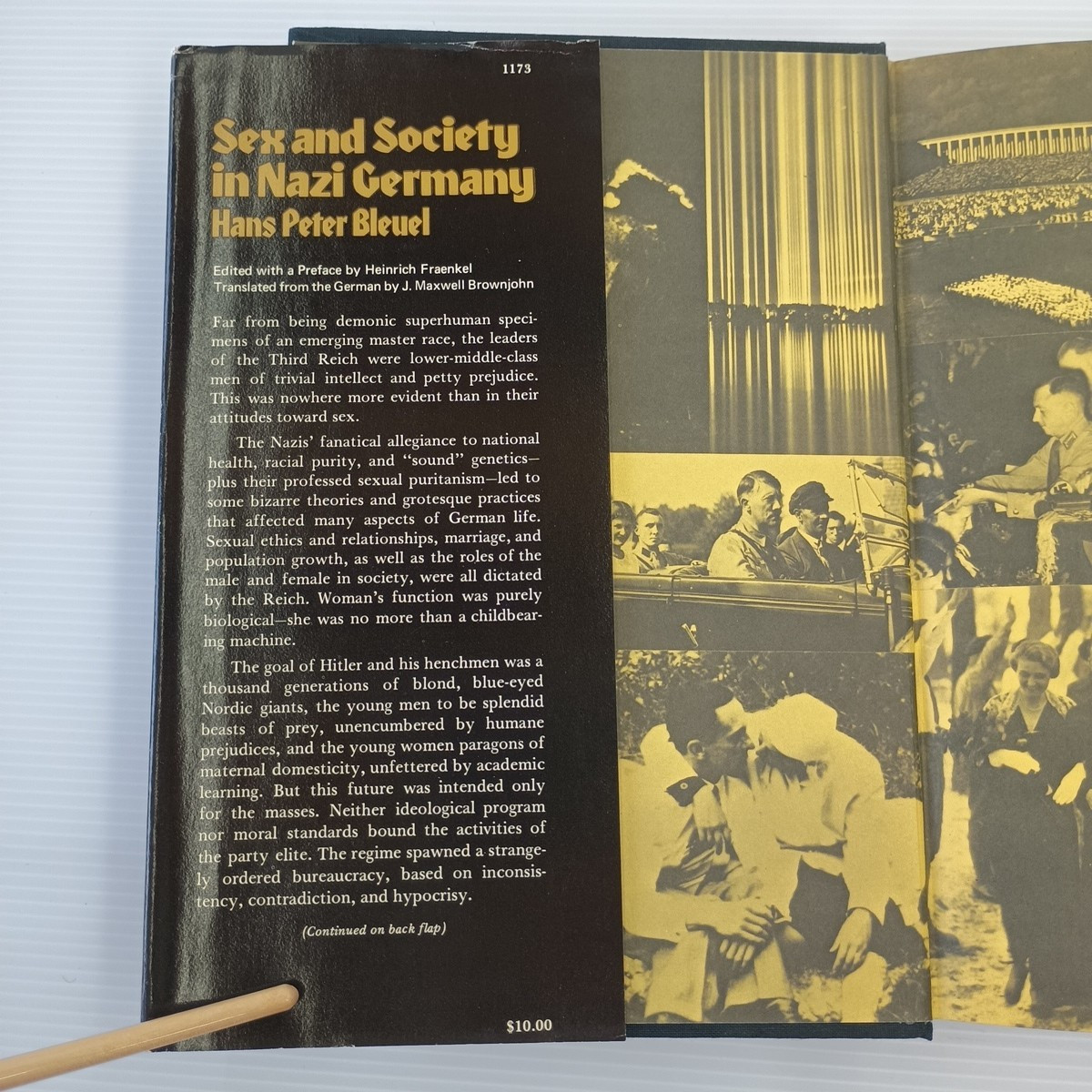 1173

Sex and Society in Nazi Germany

Hans Peter Bleuel

Edited with a Preface by Heinrich Fraenkel
Translated from the German by J. Maxwell Brownjohn

Far from being demonic superhuman specimens of an emerging master race, the leaders of the Third Reich were lower-middle-class men of trivial intellect and petty prejudice. This was nowhere more evident than in their attitudes toward sex.

The Nazis' fanatical allegiance to national health, racial purity, and "sound" genetics—plus their professed sexual puritanism—led to some bizarre theories and grotesque practices that affected many aspects of German life. Sexual ethics and relationships, marriage, and population growth, as well as the roles of the male and female in society, were all dictated by the Reich. Woman's function was purely biological—she was no more than a childbearing machine.

The goal of Hitler and his henchmen was a thousand generations of blond, blue-eyed Nordic giants, the young men to be splendid beasts of prey, unencumbered by humane prejudices, and the young women paragons of maternal domesticity, unfettered by academic learning. But this future was intended only for the masses. Neither ideological program nor moral standards bound the activities of the party elite. The regime spawned a strangely ordered bureaucracy, based on inconsistency, contradiction, and hypocrisy.

(Continued on back flap)

$10.00